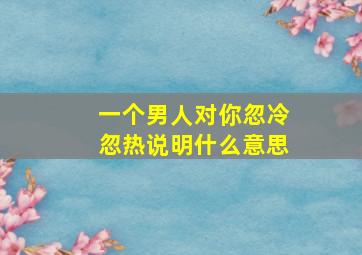 一个男人对你忽冷忽热说明什么意思